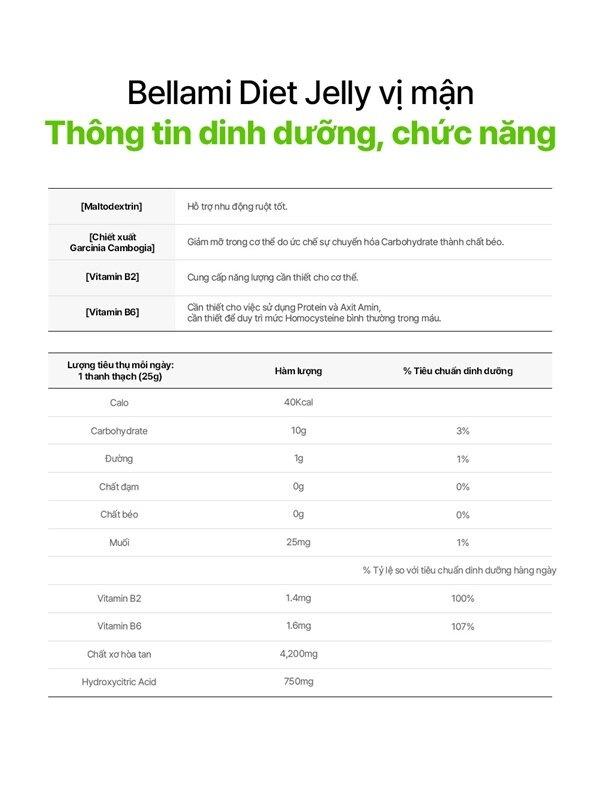 Bellami Diet Jelly vị mận
Thông tin dinh dưỡng, chức năng

| | |
|---|---|
| [Maltodextrin] | Hỗ trợ nhu động ruột tốt. |
| [Chiết xuất Garcinia Cambogia] | Giảm mỡ trong cơ thể do ức chế sự chuyển hóa Carbohydrate thành chất béo. |
| [Vitamin B2] | Cung cấp năng lượng cần thiết cho cơ thể. |
| [Vitamin B6] | Cần thiết cho việc sử dụng Protein và Axit Amin, cần thiết để duy trì mức Homocysteine bình thường trong máu. |

| Lượng tiêu thụ mỗi ngày: 1 thanh thạch (25g) | Hàm lượng | % Tiêu chuẩn dinh dưỡng |
|---|---|---|
| Calo | 40Kcal | |
| Carbohydrate | 10g | 3% |
| Đường | 1g | 1% |
| Chất đạm | 0g | 0% |
| Chất béo | 0g | 0% |
| Muối | 25mg | 1% |
| | | % Tỷ lệ so với tiêu chuẩn dinh dưỡng hàng ngày |
| Vitamin B2 | 1.4mg | 100% |
| Vitamin B6 | 1.6mg | 107% |
| Chất xơ hòa tan | 4,200mg | |
| Hydroxycitric Acid | 750mg | |